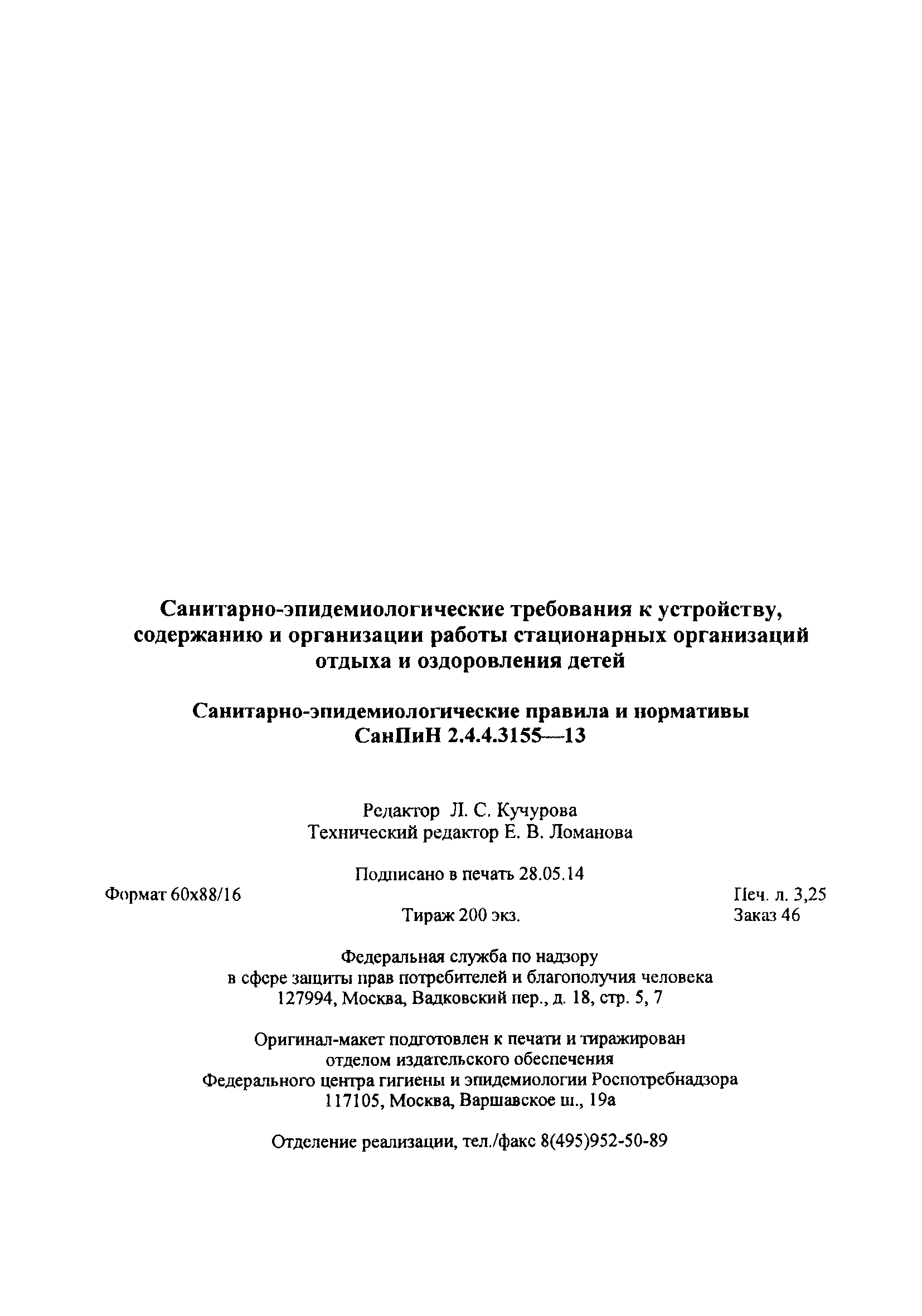 Санитарно-эпидемиологические требования к устройству, содержанию и организации работы стационарных организаций отдыха и оздоровления детей

Санитарно-эпидемиологические правила и нормативы
СанПиН 2.4.4.3155—13

Редактор Л. С. Кучурова
Технический редактор Е. В. Ломанова

Подписано в печать 28.05.14

Формат 60x88/16

Печ. л. 3,25

Тираж 200 экз.

Заказ 46

Федеральная служба по надзору
в сфере защиты прав потребителей и благополучия человека
127994, Москва, Вадковский пер., д. 18, стр. 5, 7

Оригинал-макет подготовлен к печати и тиражирован
отделом издательского обеспечения
Федерального центра гигиены и эпидемиологии Роспотребнадзора
117105, Москва, Варшавское ш., 19а

Отделение реализации, тел./факс 8(495)952-50-89